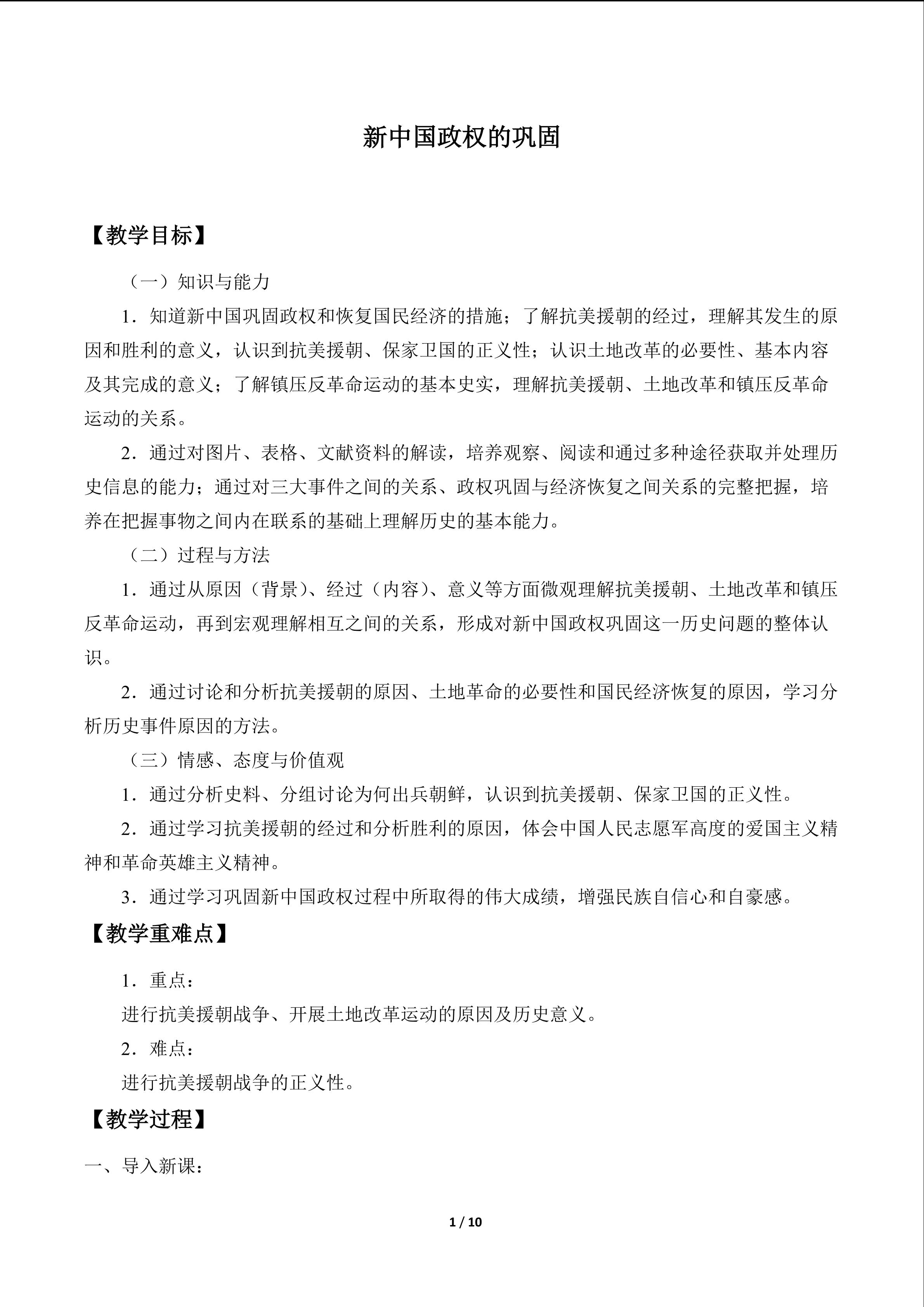 新中国政权的巩固

【教学目标】

（一）知识与能力

1．知道新中国巩固政权和恢复国民经济的措施；了解抗美援朝的经过，理解其发生的原因和胜利的意义，认识到抗美援朝、保家卫国的正义性；认识土地改革的必要性、基本内容及其完成的意义；了解镇压反革命运动的基本史实，理解抗美援朝、土地改革和镇压反革命运动的关系。

2．通过对图片、表格、文献资料的解读，培养观察、阅读和通过多种途径获取并处理历史信息的能力；通过对三大事件之间的关系、政权巩固与经济恢复之间关系的完整把握，培养在把握事物之间内在联系的基础上理解历史的基本能力。

（二）过程与方法

1．通过从原因（背景）、经过（内容）、意义等方面微观理解抗美援朝、土地改革和镇压反革命运动，再到宏观理解相互之间的关系，形成对新中国政权巩固这一历史问题的整体认识。

2．通过讨论和分析抗美援朝的原因、土地革命的必要性和国民经济恢复的原因，学习分析历史事件原因的方法。

（三）情感、态度与价值观

1．通过分析史料、分组讨论为何出兵朝鲜，认识到抗美援朝、保家卫国的正义性。

2．通过学习抗美援朝的经过和分析胜利的原因，体会中国人民志愿军高度的爱国主义精神和革命英雄主义精神。

3．通过学习巩固新中国政权过程中所取得的伟大成绩，增强民族自信心和自豪感。

【教学重难点】

1．重点：

进行抗美援朝战争、开展土地改革运动的原因及历史意义。

2．难点：

进行抗美援朝战争的正义性。

【教学过程】

一、导入新课：

1 / 10